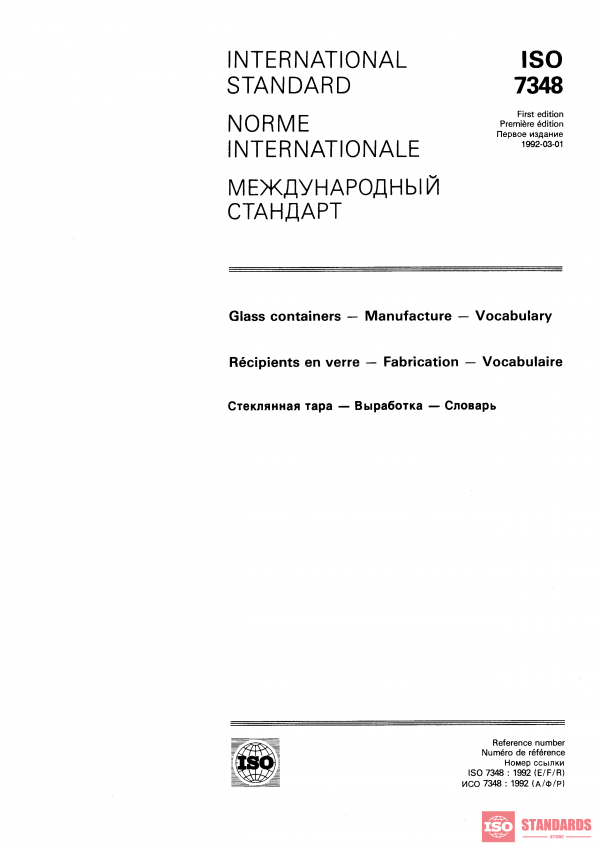 INTERNATIONAL STANDARD

NORME INTERNATIONALE

МЕЖДУНАРОДНЫЙ СТАНДАРТ

ISO
7348

First edition
Première édition
Первое издание
1992-03-01

Glass containers — Manufacture — Vocabulary

Récipients en verre — Fabrication — Vocabulaire

Стеклянная тара — Выработка — Словарь

ISO

Reference number
Numéro de référence
Номер ссылки
ISO 7348 : 1992 (E/F/R)
ИСО 7348 : 1992 (А/Ф/Р)

ISO STANDARDS
STORE